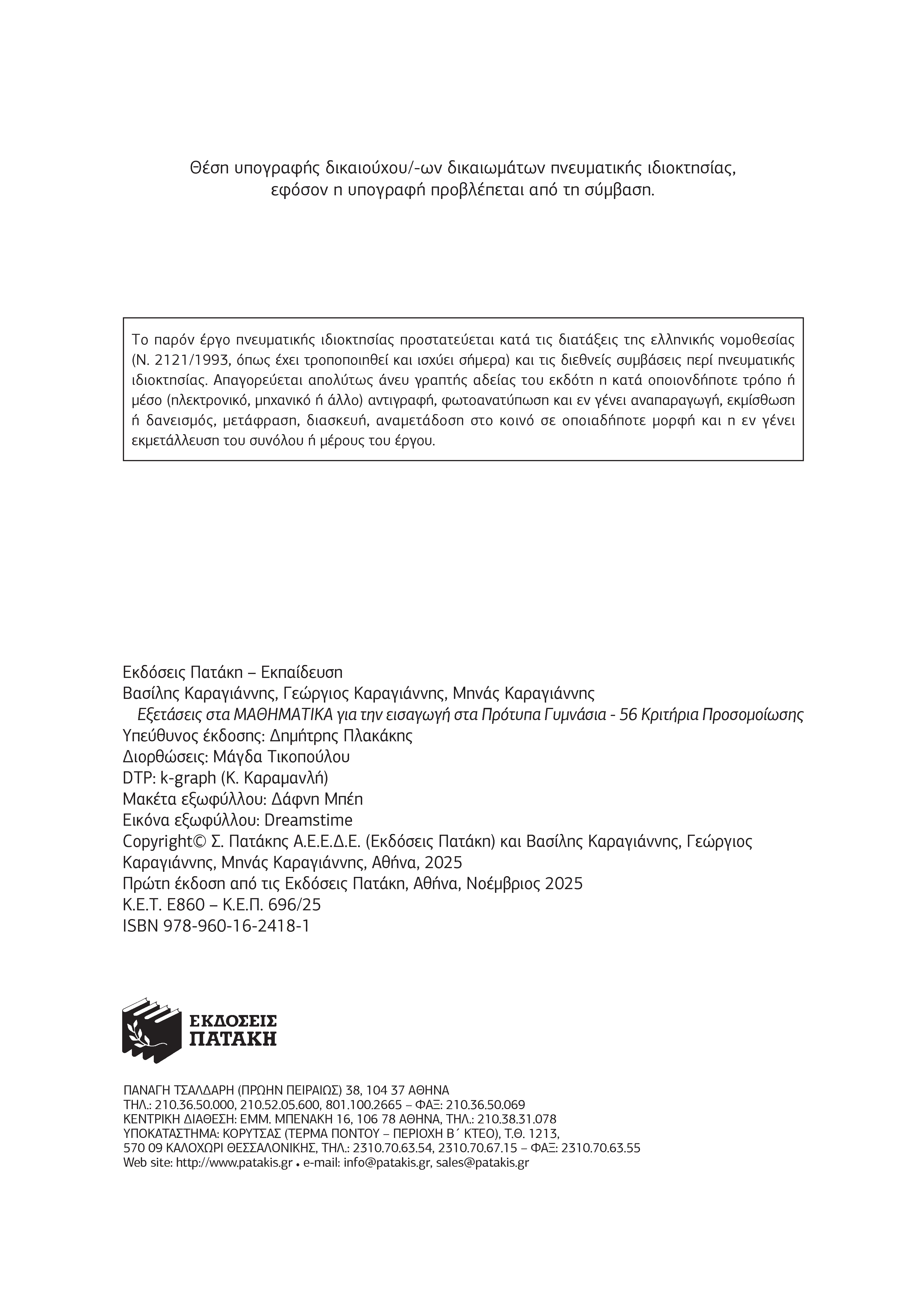 Θέση υπογραφής δικαιούχου/-ων δικαιωμάτων πνευματικής ιδιοκτησίας, εφόσον η υπογραφή προβλέπεται από τη σύμβαση.

Το παρόν έργο πνευματικής ιδιοκτησίας προστατεύεται κατά τις διατάξεις της ελληνικής νομοθεσίας (Ν. 2121/1993, όπως έχει τροποποιηθεί και ισχύει σήμερα) και τις διεθνείς συμβάσεις περί πνευματικής ιδιοκτησίας. Απαγορεύεται απολύτως άνευ γραπτής αδείας του εκδότη η κατά οποιονδήποτε τρόπο ή μέσο (ηλεκτρονικό, μηχανικό ή άλλο) αντιγραφή, φωτοανατύπωση και εν γένει αναπαραγωγή, εκμίσθωση ή δανεισμός, μετάφραση, διασκευή, αναμετάδοση στο κοινό σε οποιαδήποτε μορφή και η εν γένει εκμετάλλευση του συνόλου ή μέρους του έργου.

Εκδόσεις Πατάκη – Εκπαίδευση
Βασίλης Καραγιάννης, Γεώργιος Καραγιάννης, Μηνάς Καραγιάννης
Εξετάσεις στα ΜΑΘΗΜΑΤΙΚΑ για την εισαγωγή στα Πρότυπα Γυμνάσια - 56 Κριτήρια Προσομοίωσης
Υπεύθυνος έκδοσης: Δημήτρης Πλακάκης
Διορθώσεις: Μάγδα Τικοπούλου
DTP: k-graph (Κ. Καραμανλή)
Μακέτα εξωφύλλου: Δάφνη Μπέη
Εικόνα εξωφύλλου: Dreamstime
Copyright© Σ. Πατάκης Α.Ε.Ε.Δ.Ε. (Εκδόσεις Πατάκη) και Βασίλης Καραγιάννης, Γεώργιος Καραγιάννης, Μηνάς Καραγιάννης, Αθήνα, 2025
Πρώτη έκδοση από τις Εκδόσεις Πατάκη, Αθήνα, Νοέμβριος 2025
Κ.Ε.Τ. Ε860 – Κ.Ε.Π. 696/25
ISBN 978-960-16-2418-1

ΕΚΔΟΣΕΙΣ ΠΑΤΑΚΗ

ΠΑΝΑΓΗ ΤΣΑΛΔΑΡΗ (ΠΡΩΗΝ ΠΕΙΡΑΙΩΣ) 38, 104 37 ΑΘΗΝΑ
ΤΗΛ.: 210.36.50.000, 210.52.05.600, 801.100.2665 – ΦΑΞ: 210.36.50.069
ΚΕΝΤΡΙΚΗ ΔΙΑΘΕΣΗ: ΕΜΜ. ΜΠΕΝΑΚΗ 16, 106 78 ΑΘΗΝΑ, ΤΗΛ.: 210.38.31.078
ΥΠΟΚΑΤΑΣΤΗΜΑ: ΚΟΡΥΤΣΑΣ (ΤΕΡΜΑ ΠΟΝΤΟΥ – ΠΕΡΙΟΧΗ Β΄ ΚΤΕΟ), Τ.Θ. 1213, 570 09 ΚΑΛΟΧΩΡΙ ΘΕΣΣΑΛΟΝΙΚΗΣ, ΤΗΛ.: 2310.70.63.54, 2310.70.67.15 – ΦΑΞ: 2310.70.63.55
Web site: http://www.patakis.gr • e-mail: info@patakis.gr, sales@patakis.gr